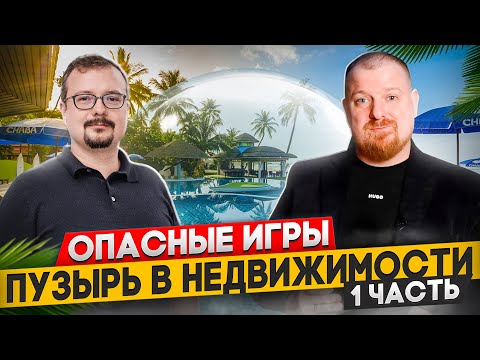 CHABA
CH
HUGO
ОПАСНЫЕ ИГРЫ
ПУЗЫРЬ В НЕДВИЖИМОСТИ
1 ЧАСТЬ